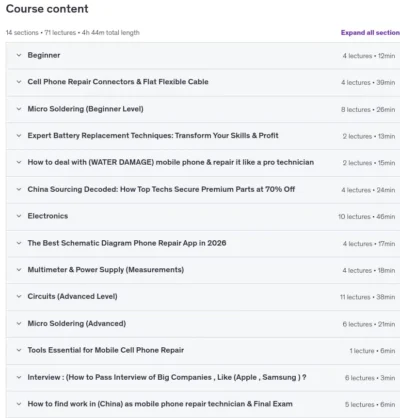 Course content

14 sections • 71 lectures • 4h 44m total length

Expand all section

Beginner 4 lectures • 12min

Cell Phone Repair Connectors & Flat Flexible Cable 4 lectures • 39min

Micro Soldering (Beginner Level) 8 lectures • 26min

Expert Battery Replacement Techniques: Transform Your Skills & Profit 2 lectures • 13min

How to deal with (WATER DAMAGE) mobile phone & repair it like a pro technician 2 lectures • 15min

China Sourcing Decoded: How Top Techs Secure Premium Parts at 70% Off 4 lectures • 24min

Electronics 10 lectures • 46min

The Best Schematic Diagram Phone Repair App in 2026 4 lectures • 17min

Multimeter & Power Supply (Measurements) 4 lectures • 18min

Circuits (Advanced Level) 11 lectures • 38min

Micro Soldering (Advanced) 6 lectures • 21min

Tools Essential for Mobile Cell Phone Repair 1 lecture • 6min

Interview : (How to Pass Interview of Big Companies , Like (Apple , Samsung ) ? 6 lectures • 3min

How to find work in (China) as mobile phone repair technician & Final Exam 5 lectures • 6min